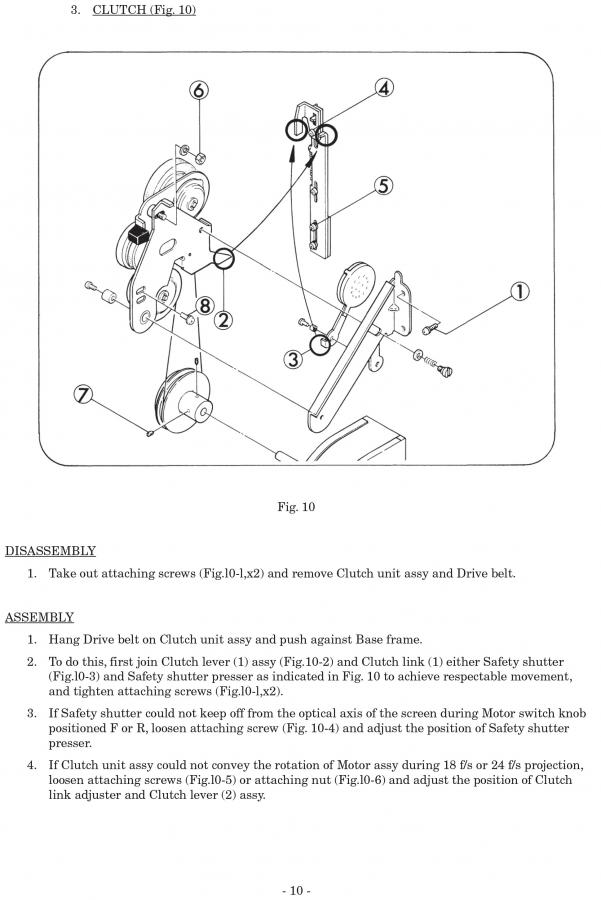 3. CLUTCH (Fig. 10)

6
4
5
1
8
2
3
7

Fig. 10

DISASSEMBLY

1. Take out attaching screws (Fig.l0-l,x2) and remove Clutch unit assy and Drive belt.

ASSEMBLY

1. Hang Drive belt on Clutch unit assy and push against Base frame.

2. To do this, first join Clutch lever (1) assy (Fig.10-2) and Clutch link (1) either Safety shutter (Fig.l0-3) and Safety shutter presser as indicated in Fig. 10 to achieve respectable movement, and tighten attaching screws (Fig.l0-l,x2).

3. If Safety shutter could not keep off from the optical axis of the screen during Motor switch knob positioned F or R, loosen attaching screw (Fig. 10-4) and adjust the position of Safety shutter presser.

4. If Clutch unit assy could not convey the rotation of Motor assy during 18 f/s or 24 f/s projection, loosen attaching screws (Fig.l0-5) or attaching nut (Fig.l0-6) and adjust the position of Clutch link adjuster and Clutch lever (2) assy.

- 10 -